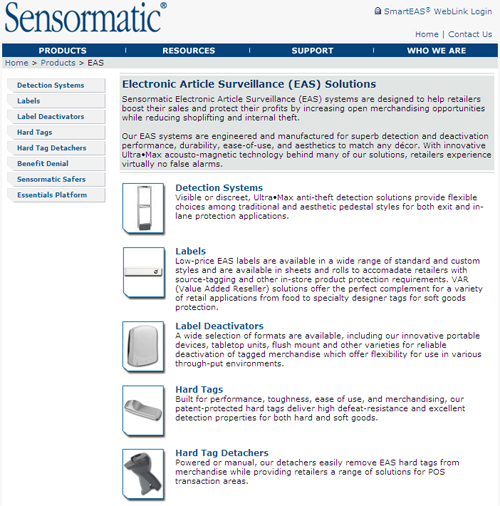 Sensormatic®

SmartEAS® WebLink Login

Home | Contact Us

PRODUCTS | RESOURCES | SUPPORT | WHO WE ARE

Home > Products > EAS

Detection Systems
Labels
Label Deactivators
Hard Tags
Hard Tag Detachers
Benefit Denial
Sensormatic Safers
Essentials Platform

Electronic Article Surveillance (EAS) Solutions

Sensormatic Electronic Article Surveillance (EAS) systems are designed to help retailers boost their sales and protect their profits by increasing open merchandising opportunities while reducing shoplifting and internal theft.

Our EAS systems are engineered and manufactured for superb detection and deactivation performance, durability, ease-of-use, and aesthetics to match any décor. With innovative Ultra•Max acousto-magnetic technology behind many of our solutions, retailers experience virtually no false alarms.

Detection Systems
Visible or discreet, Ultra•Max anti-theft detection solutions provide flexible choices among traditional and aesthetic pedestal styles for both exit and in-lane protection applications.

Labels
Low-price EAS labels are available in a wide range of standard and custom styles and are available in sheets and rolls to accomadate retailers with source-tagging and other in-store product protection requirements. VAR (Value Added Reseller) solutions offer the perfect complement for a variety of retail applications from food to specialty designer tags for soft goods protection.

Label Deactivators
A wide selection of formats are available, including our innovative portable devices, tabletop units, flush mount and other varieties for reliable deactivation of tagged merchandise which offer flexibility for use in various through-put environments.

Hard Tags
Built for performance, toughness, ease of use, and merchandising, our patent-protected hard tags deliver high defeat-resistance and excellent detection properties for both hard and soft goods.

Hard Tag Detachers
Powered or manual, our detachers easily remove EAS hard tags from merchandise while providing retailers a range of solutions for POS transaction areas.